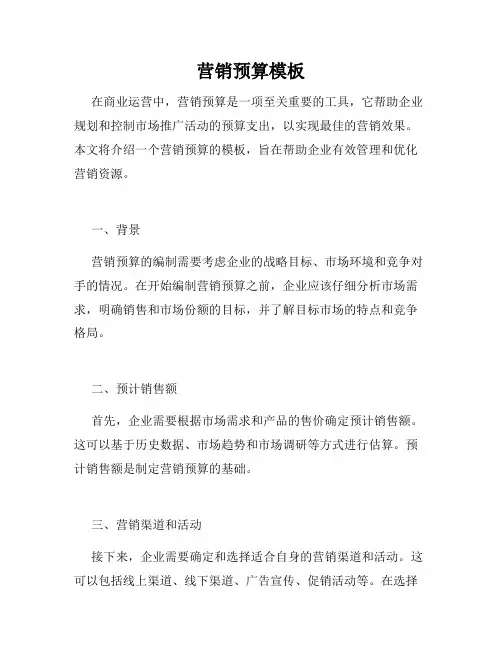 营销预算模板

在商业运营中，营销预算是一项至关重要的工具，它帮助企业规划和控制市场推广活动的预算支出，以实现最佳的营销效果。本文将介绍一个营销预算的模板，旨在帮助企业有效管理和优化营销资源。

一、背景

营销预算的编制需要考虑企业的战略目标、市场环境和竞争对手的情况。在开始编制营销预算之前，企业应该仔细分析市场需求，明确销售和市场份额的目标，并了解目标市场的特点和竞争格局。

二、预计销售额

首先，企业需要根据市场需求和产品的售价确定预计销售额。这可以基于历史数据、市场趋势和市场调研等方式进行估算。预计销售额是制定营销预算的基础。

三、营销渠道和活动

接下来，企业需要确定和选择适合自身的营销渠道和活动。这可以包括线上渠道、线下渠道、广告宣传、促销活动等。在选择